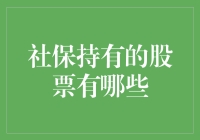 社保持有的股票有哪些